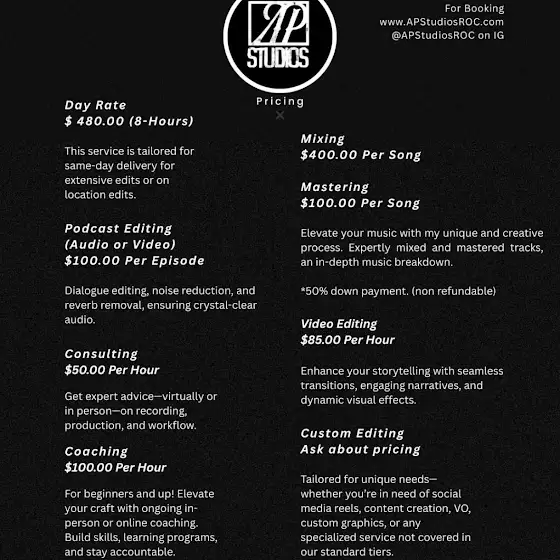 AP
STUDIOS

For Booking
www.APStudiosROC.com
@APStudiosROC on IG

Pricing

Day Rate
$ 480.00 (8-Hours)

This service is tailored for same-day delivery for extensive edits or on location edits.

Podcast Editing
(Audio or Video)
$100.00 Per Episode

Dialogue editing, noise reduction, and reverb removal, ensuring crystal-clear audio.

Consulting
$50.00 Per Hour

Get expert advice—virtually or in person—on recording, production, and workflow.

Coaching
$100.00 Per Hour

For beginners and up! Elevate your craft with ongoing in-person or online coaching. Build skills, learning programs, and stay accountable.

Mixing
$400.00 Per Song

Mastering
$100.00 Per Song

Elevate your music with my unique and creative process. Expertly mixed and mastered tracks, an in-depth music breakdown.

*50% down payment. (non refundable)

Video Editing
$85.00 Per Hour

Enhance your storytelling with seamless transitions, engaging narratives, and dynamic visual effects.

Custom Editing
Ask about pricing

Tailored for unique needs—whether you're in need of social media reels, content creation, VO, custom graphics, or any specialized service not covered in our standard tiers.